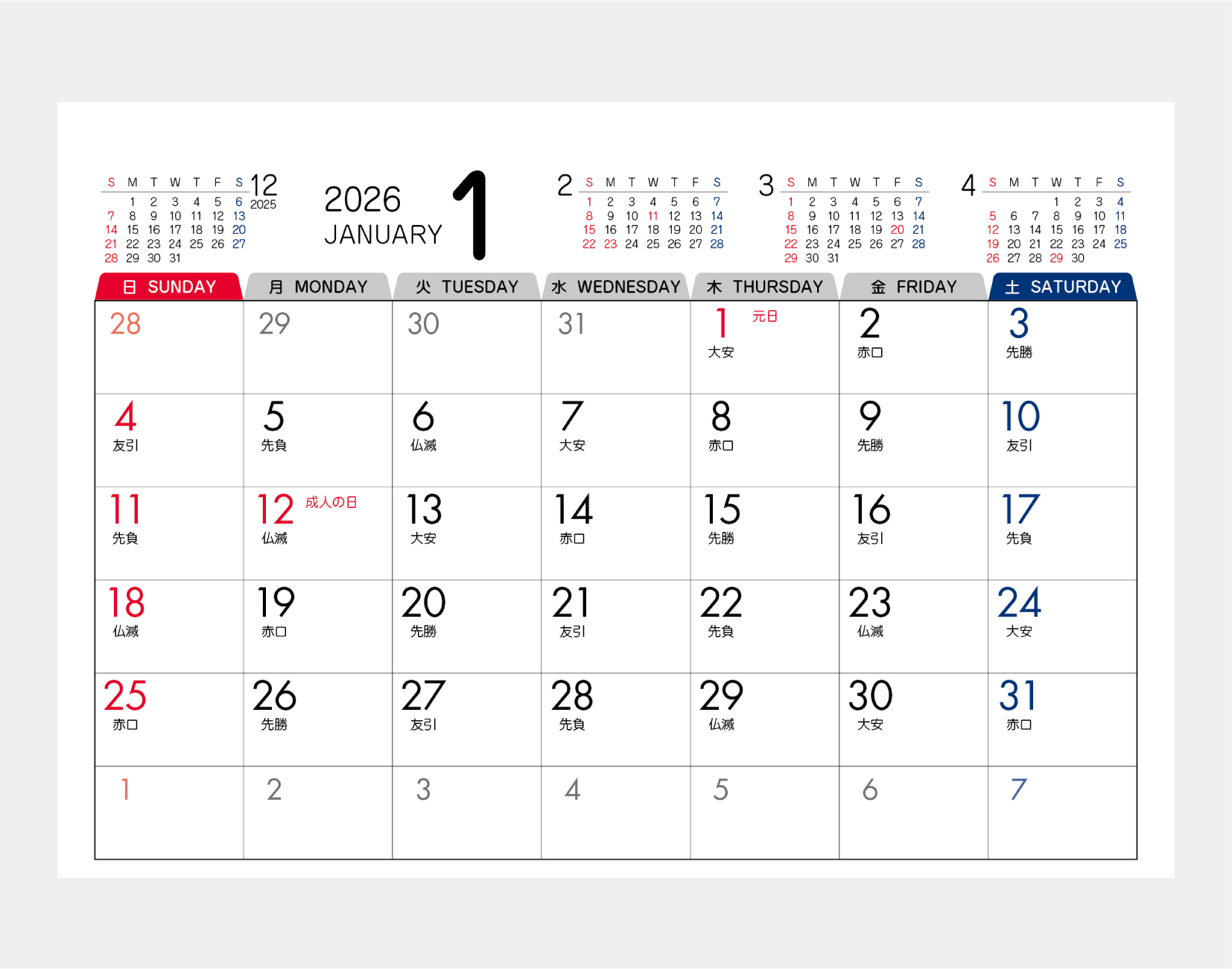 12
2025

| S | M | T | W | T | F | S |
|---|---|---|---|---|---|---|
| | 1 | 2 | 3 | 4 | 5 | 6 |
| 7 | 8 | 9 | 10 | 11 | 12 | 13 |
| 14 | 15 | 16 | 17 | 18 | 19 | 20 |
| 21 | 22 | 23 | 24 | 25 | 26 | 27 |
| 28 | 29 | 30 | 31 | | | |

2026
JANUARY
1

2

| S | M | T | W | T | F | S |
|---|---|---|---|---|---|---|
| 1 | 2 | 3 | 4 | 5 | 6 | 7 |
| 8 | 9 | 10 | 11 | 12 | 13 | 14 |
| 15 | 16 | 17 | 18 | 19 | 20 | 21 |
| 22 | 23 | 24 | 25 | 26 | 27 | 28 |

3

| S | M | T | W | T | F | S |
|---|---|---|---|---|---|---|
| 1 | 2 | 3 | 4 | 5 | 6 | 7 |
| 8 | 9 | 10 | 11 | 12 | 13 | 14 |
| 15 | 16 | 17 | 18 | 19 | 20 | 21 |
| 22 | 23 | 24 | 25 | 26 | 27 | 28 |
| 29 | 30 | 31 | | | | |

4

| S | M | T | W | T | F | S |
|---|---|---|---|---|---|---|
| | | | 1 | 2 | 3 | 4 |
| 5 | 6 | 7 | 8 | 9 | 10 | 11 |
| 12 | 13 | 14 | 15 | 16 | 17 | 18 |
| 19 | 20 | 21 | 22 | 23 | 24 | 25 |
| 26 | 27 | 28 | 29 | 30 | | |

| 日 SUNDAY | 月 MONDAY | 火 TUESDAY | 水 WEDNESDAY | 木 THURSDAY | 金 FRIDAY | 土 SATURDAY |
|---|---|---|---|---|---|---|
| 28 | 29 | 30 | 31 | 1 元日 大安 | 2 赤口 | 3 先勝 |
| 4 友引 | 5 先負 | 6 仏滅 | 7 大安 | 8 赤口 | 9 先勝 | 10 友引 |
| 11 先負 | 12 成人の日 仏滅 | 13 大安 | 14 赤口 | 15 先勝 | 16 友引 | 17 先負 |
| 18 仏滅 | 19 赤口 | 20 先勝 | 21 友引 | 22 先負 | 23 仏滅 | 24 大安 |
| 25 赤口 | 26 先勝 | 27 友引 | 28 先負 | 29 仏滅 | 30 大安 | 31 赤口 |
| 1 | 2 | 3 | 4 | 5 | 6 | 7 |